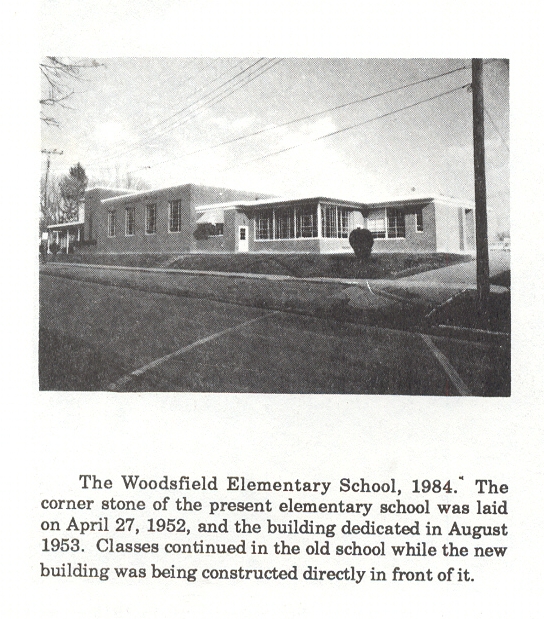 The Woodsfield Elementary School, 1984. The corner stone of the present elementary school was laid on April 27, 1952, and the building dedicated in August 1953. Classes continued in the old school while the new building was being constructed directly in front of it.